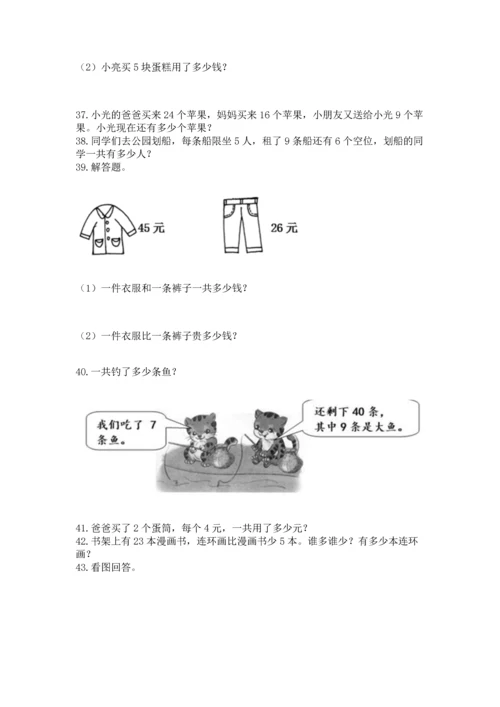 （2）小亮买 5 块蛋糕用了多少钱？

37. 小光的爸爸买来 24 个苹果，妈妈买来 16 个苹果，小朋友又送给小光 9 个苹果。小光现在还有多少个苹果？
38. 同学们去公园划船，每条船限坐 5 人，租了 9 条船还有 6 个空位，划船的同学一共有多少人？
39. 解答题。

45 元

26 元

（1）一件衣服和一条裤子一共多少钱？

（2）一件衣服比一条裤子贵多少钱？

40. 一共钓了多少条鱼？

我们吃了 7 条鱼。

还剩下 40 条，其中 9 条是大鱼。

41. 爸爸买了 2 个蛋筒，每个 4 元，一共用了多少元？
42. 书架上有 23 本漫画书，连环画比漫画书少 5 本。谁多谁少？有多少本连环画？
43. 看图回答。